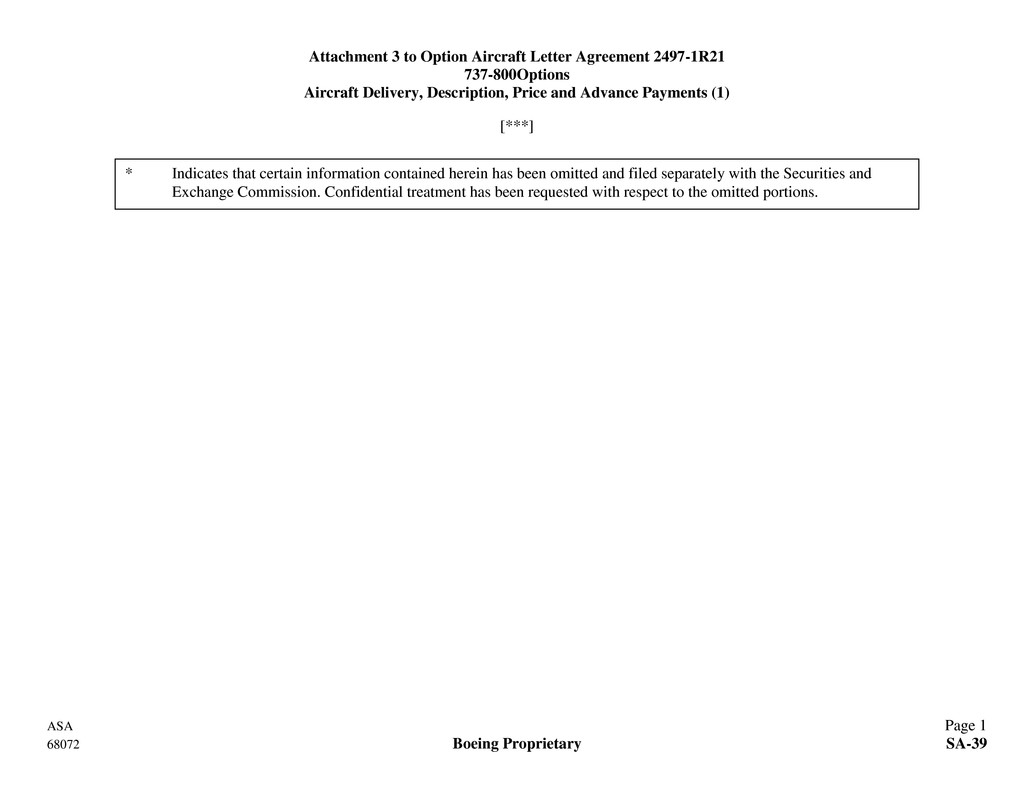 Attachment 3 to Option Aircraft Letter Agreement 2497-1R21
737-800Options
Aircraft Delivery, Description, Price and Advance Payments (1)

[***]

* Indicates that certain information contained herein has been omitted and filed separately with the Securities and Exchange Commission. Confidential treatment has been requested with respect to the omitted portions.

ASA
68072

Boeing Proprietary

Page 1
SA-39